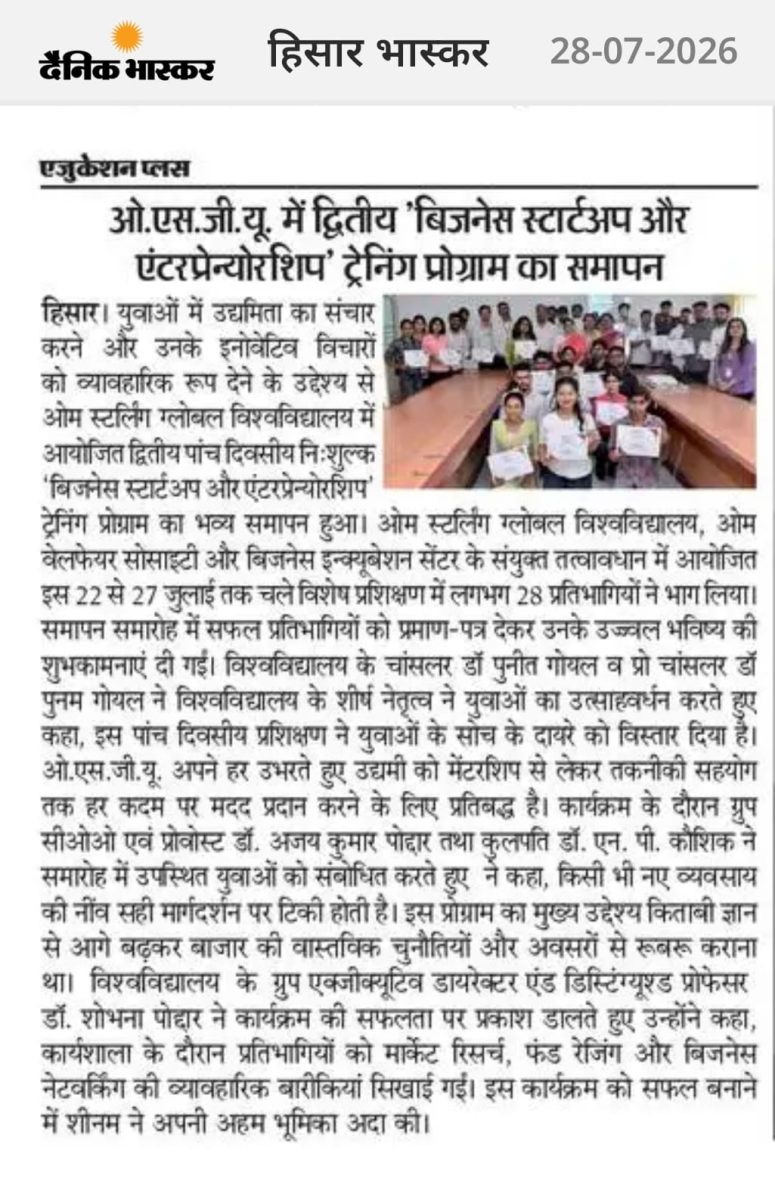 दैनिक भास्कर हिसार भास्कर 28-07-2026

एजुकेशन प्लस

ओ.एस.जी.यू. में द्वितीय 'बिजनेस स्टार्टअप और एंटरप्रेन्योरशिप' ट्रेनिंग प्रोग्राम का समापन

हिसार। युवाओं में उद्यमिता का संचार करने और उनके इनोवेटिव विचारों को व्यावहारिक रूप देने के उद्देश्य से ओम स्टर्लिंग ग्लोबल विश्वविद्यालय में आयोजित द्वितीय पांच दिवसीय निःशुल्क 'बिजनेस स्टार्टअप और एंटरप्रेन्योरशिप' ट्रेनिंग प्रोग्राम का भव्य समापन हुआ। ओम स्टर्लिंग ग्लोबल विश्वविद्यालय, ओम वेलफेयर सोसाइटी और बिजनेस इन्क्यूबेशन सेंटर के संयुक्त तत्वावधान में आयोजित इस 22 से 27 जुलाई तक चले विशेष प्रशिक्षण में लगभग 28 प्रतिभागियों ने भाग लिया। समापन समारोह में सफल प्रतिभागियों को प्रमाण-पत्र देकर उनके उज्ज्वल भविष्य की शुभकामनाएं दी गईं। विश्वविद्यालय के चांसलर डॉ पुनीत गोयल व प्रो चांसलर डॉ पुनम गोयल ने विश्वविद्यालय के शीर्ष नेतृत्व ने युवाओं का उत्साहवर्धन करते हुए कहा, इस पांच दिवसीय प्रशिक्षण ने युवाओं के सोच के दायरे को विस्तार दिया है। ओ.एस.जी.यू. अपने हर उभरते हुए उद्यमी को मेंटरशिप से लेकर तकनीकी सहयोग तक हर कदम पर मदद प्रदान करने के लिए प्रतिबद्ध है। कार्यक्रम के दौरान ग्रुप सीओओ एवं प्रोवोस्ट डॉ. अजय कुमार पोद्दार तथा कुलपति डॉ. एन. पी. कौशिक ने समारोह में उपस्थित युवाओं को संबोधित करते हुए ने कहा, किसी भी नए व्यवसाय की नींव सही मार्गदर्शन पर टिकी होती है। इस प्रोग्राम का मुख्य उद्देश्य किताबी ज्ञान से आगे बढ़कर बाजार की वास्तविक चुनौतियों और अवसरों से रूबरू कराना था। विश्वविद्यालय के ग्रुप एक्जीक्यूटिव डायरेक्टर एंड डिस्टिंग्यूश्ड प्रोफेसर डॉ. शोभना पोद्दार ने कार्यक्रम की सफलता पर प्रकाश डालते हुए उन्होंने कहा, कार्यशाला के दौरान प्रतिभागियों को मार्केट रिसर्च, फंड रेजिंग और बिजनेस नेटवर्किंग की व्यावहारिक बारीकियां सिखाई गईं। इस कार्यक्रम को सफल बनाने में शीनम ने अपनी अहम भूमिका अदा की।